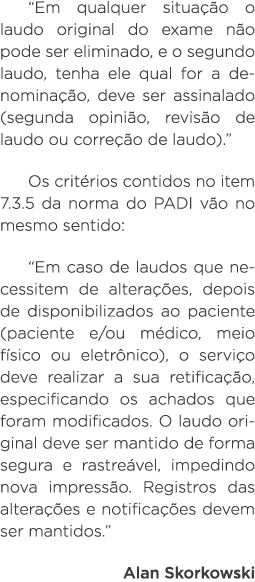 “Em qualquer situação o laudo original do exame não pode ser eliminado, e o segundo laudo, tenha ele qual for a denominação, deve ser assinalado (segunda opinião, revisão de laudo ou correção de laudo).”

Os critérios contidos no item 7.3.5 da norma do PADI vão no mesmo sentido:

“Em caso de laudos que necessitem de alterações, depois de disponibilizados ao paciente (paciente e/ou médico, meio físico ou eletrônico), o serviço deve realizar a sua retificação, especificando os achados que foram modificados. O laudo original deve ser mantido de forma segura e rastreável, impedindo nova impressão. Registros das alterações e notificações devem ser mantidos.”

Alan Skorkowski